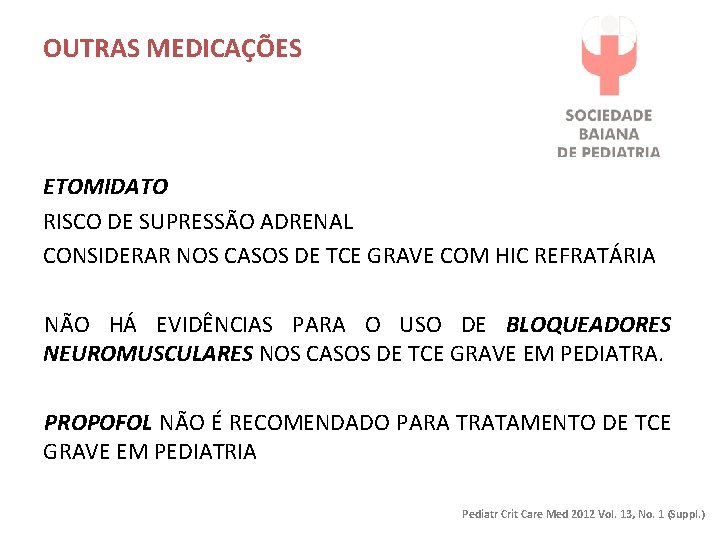 OUTRAS MEDICAÇÕES

SOCIEDADE BAIANA DE PEDIATRIA

ETOMIDATO
RISCO DE SUPRESSÃO ADRENAL
CONSIDERAR NOS CASOS DE TCE GRAVE COM HIC REFRATÁRIA

NÃO HÁ EVIDÊNCIAS PARA O USO DE BLOQUEADORES NEUROMUSCULARES NOS CASOS DE TCE GRAVE EM PEDIATRA.

PROPOFOL NÃO É RECOMENDADO PARA TRATAMENTO DE TCE GRAVE EM PEDIATRIA

Pediatr Crit Care Med 2012 Vol. 13, No. 1 (Suppl.)